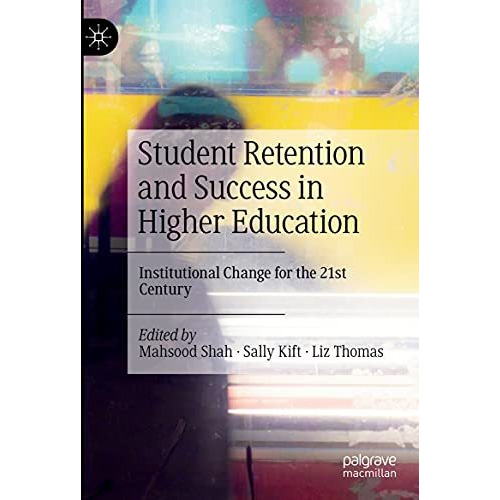 Student Retention and Success in Higher Education

Institutional Change for the 21st Century

Edited by
Mahsood Shah · Sally Kift · Liz Thomas

palgrave
macmillan